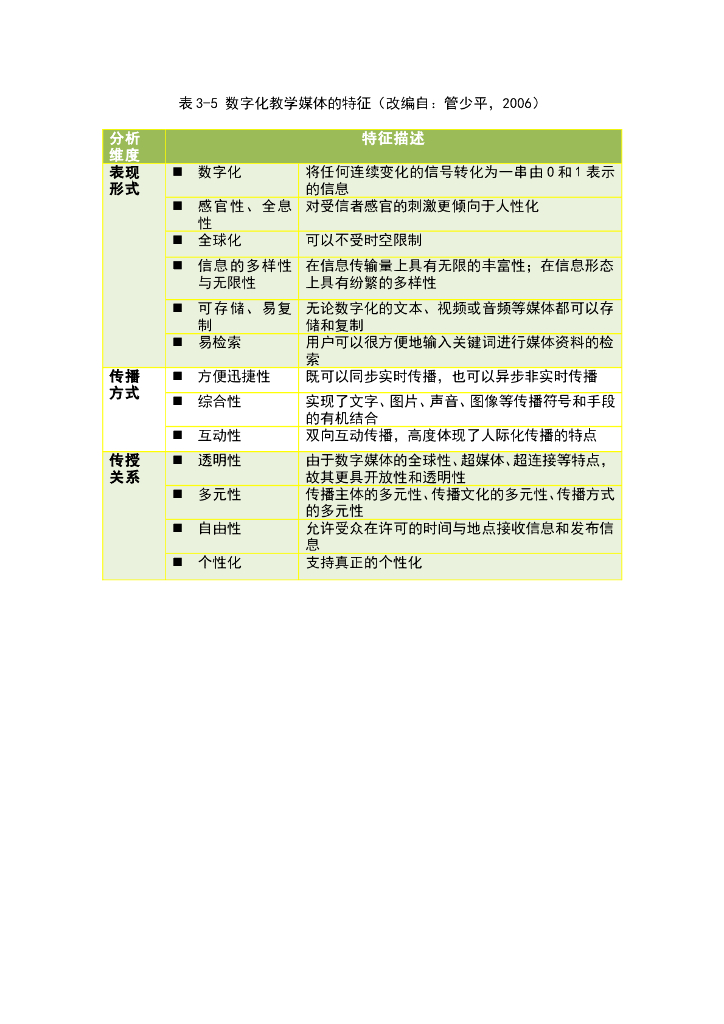 表 3-5 数字化教学媒体的特征（改编自：管少平，2006）

| 分析维度 | 特征描述 | |
|---|---|---|
| 表现形式 | ■ 数字化 | 将任何连续变化的信号转化为一串由 0 和 1 表示的信息 |
| | ■ 感官性、全息性 | 对受信者感官的刺激更倾向于人性化 |
| | ■ 全球化 | 可以不受时空限制 |
| | ■ 信息的多样性与无限性 | 在信息传输量上具有无限的丰富性；在信息形态上具有纷繁的多样性 |
| | ■ 可存储、易复制 | 无论数字化的文本、视频或音频等媒体都可以存储和复制 |
| | ■ 易检索 | 用户可以很方便地输入关键词进行媒体资料的检索 |
| 传播方式 | ■ 方便迅捷性 | 既可以同步实时传播，也可以异步非实时传播 |
| | ■ 综合性 | 实现了文字、图片、声音、图像等传播符号和手段的有机结合 |
| | ■ 互动性 | 双向互动传播，高度体现了人际化传播的特点 |
| 传授关系 | ■ 透明性 | 由于数字媒体的全球性、超媒体、超连接等特点，故其更具开放性和透明性 |
| | ■ 多元性 | 传播主体的多元性、传播文化的多元性、传播方式的多元性 |
| | ■ 自由性 | 允许受众在许可的时间与地点接收信息和发布信息 |
| | ■ 个性化 | 支持真正的个性化 |